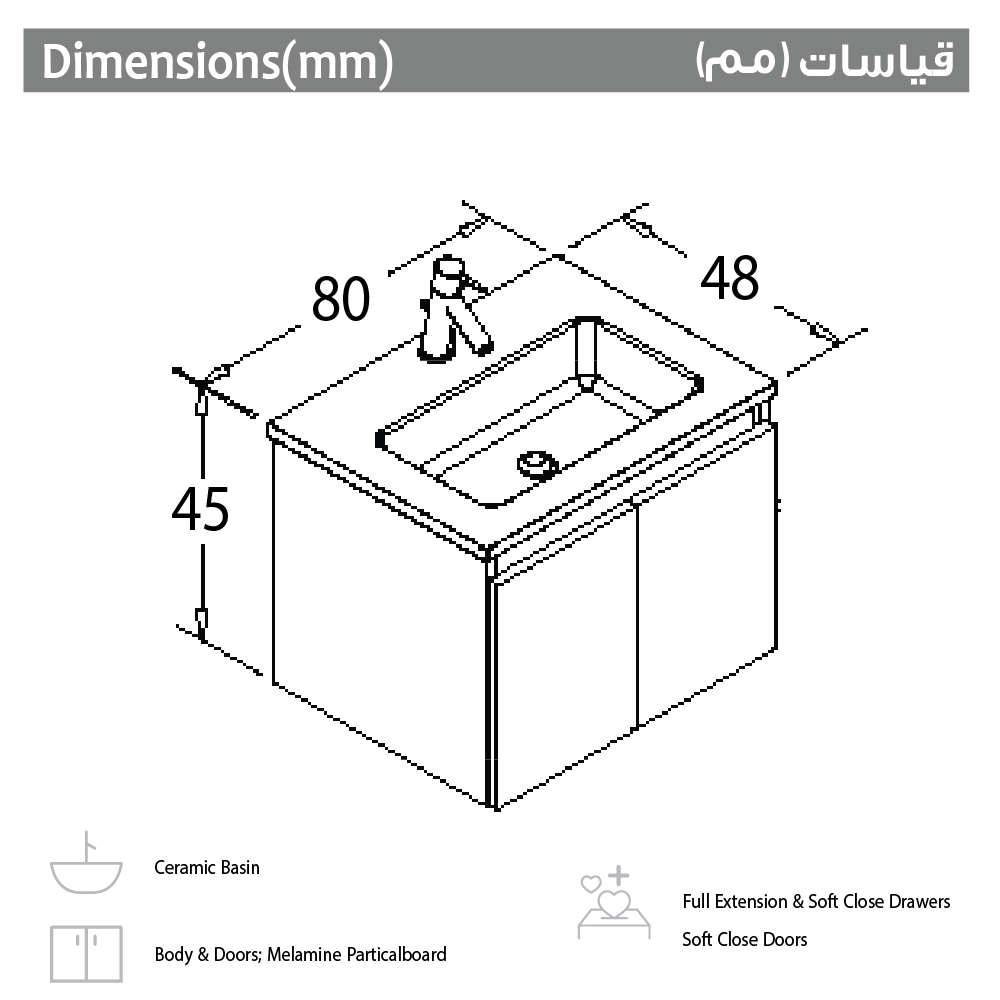 Dimensions(mm)

قياسات (مم)

80

48

45

Ceramic Basin

Body & Doors; Melamine Particalboard

Full Extension & Soft Close Drawers

Soft Close Doors